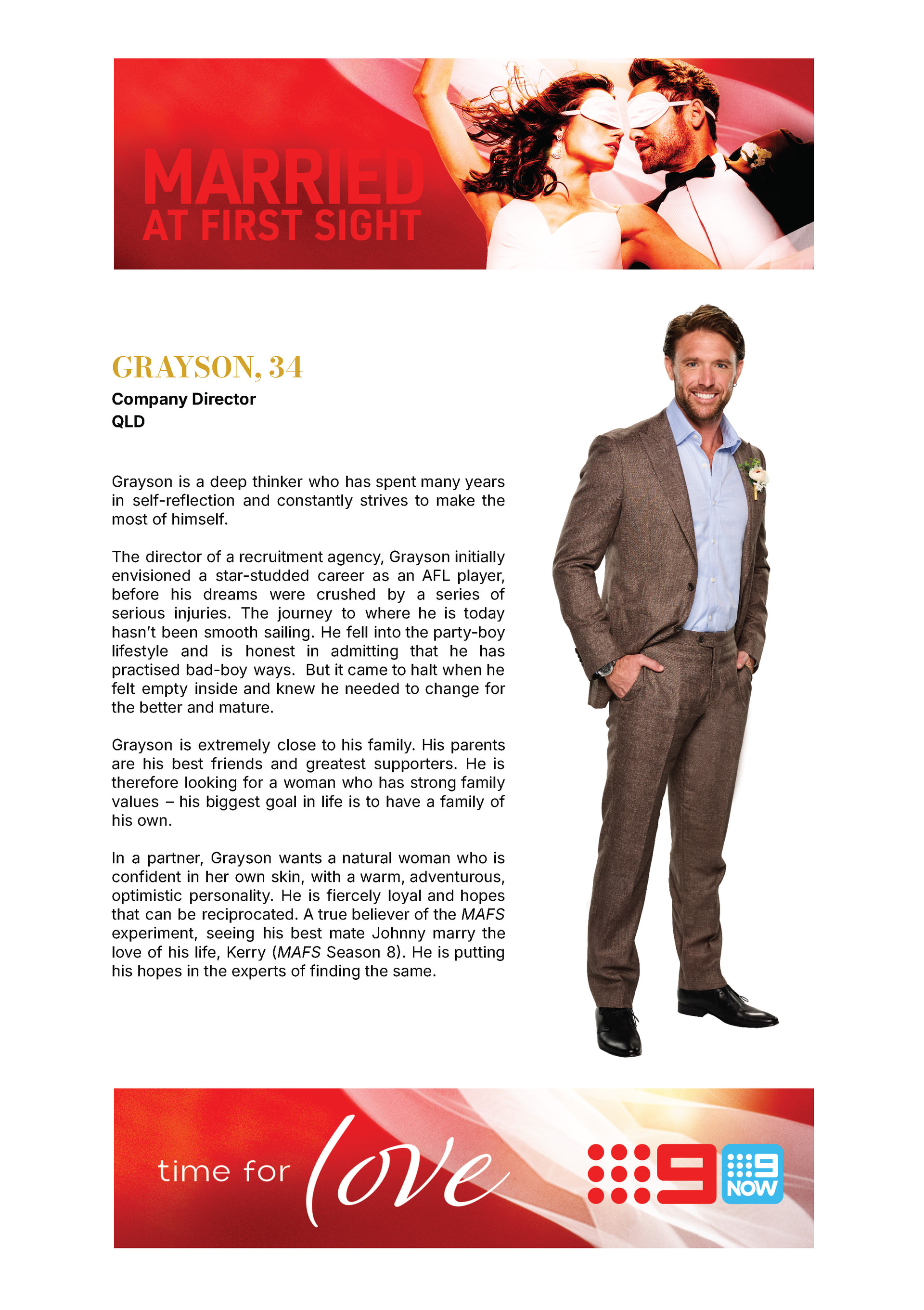 MARRIED AT FIRST SIGHT

GRAYSON, 34

Company Director
QLD

Grayson is a deep thinker who has spent many years in self-reflection and constantly strives to make the most of himself.

The director of a recruitment agency, Grayson initially envisioned a star-studded career as an AFL player, before his dreams were crushed by a series of serious injuries. The journey to where he is today hasn't been smooth sailing. He fell into the party-boy lifestyle and is honest in admitting that he has practised bad-boy ways. But it came to halt when he felt empty inside and knew he needed to change for the better and mature.

Grayson is extremely close to his family. His parents are his best friends and greatest supporters. He is therefore looking for a woman who has strong family values – his biggest goal in life is to have a family of his own.

In a partner, Grayson wants a natural woman who is confident in her own skin, with a warm, adventurous, optimistic personality. He is fiercely loyal and hopes that can be reciprocated. A true believer of the MAFS experiment, seeing his best mate Johnny marry the love of his life, Kerry (MAFS Season 8). He is putting his hopes in the experts of finding the same.

time for love

9

9 NOW